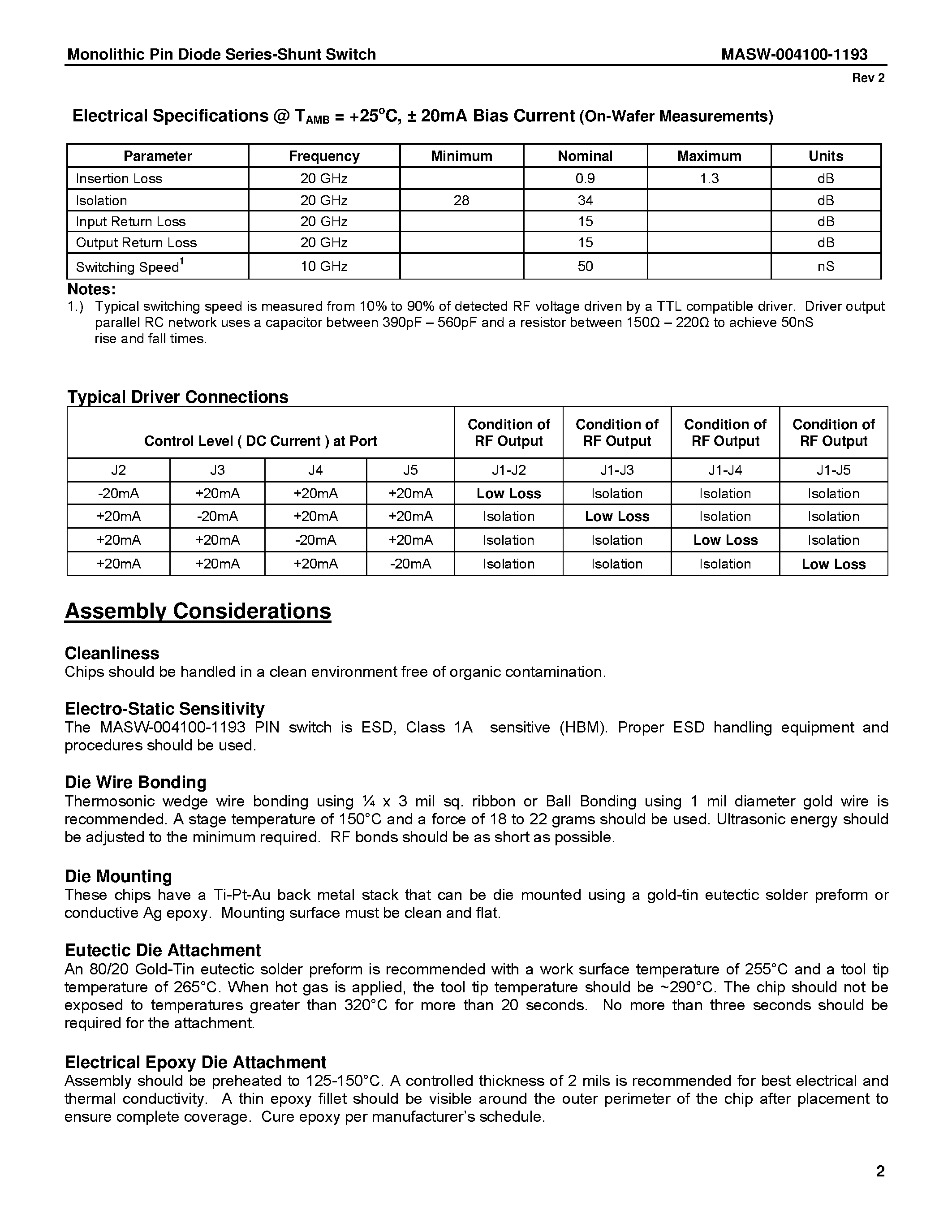 Monolithic Pin Diode Series-Shunt Switch MASW-004100-1193

Rev 2

Electrical Specifications @ $T_{AMB}$ = +25°C, ± 20mA Bias Current (On-Wafer Measurements)

| Parameter | Frequency | Minimum | Nominal | Maximum | Units |
|---|---|---|---|---|---|
| Insertion Loss | 20 GHz |  | 0.9 | 1.3 | dB |
| Isolation | 20 GHz | 28 | 34 |  | dB |
| Input Return Loss | 20 GHz |  | 15 |  | dB |
| Output Return Loss | 20 GHz |  | 15 |  | dB |
| Switching Speed$^{1}$ | 10 GHz |  | 50 |  | nS |

Notes:
1.) Typical switching speed is measured from 10% to 90% of detected RF voltage driven by a TTL compatible driver. Driver output parallel RC network uses a capacitor between 390pF – 560pF and a resistor between 150Ω – 220Ω to achieve 50nS rise and fall times.

Typical Driver Connections

| Control Level ( DC Current ) at Port |  |  |  | Condition of RF Output | Condition of RF Output | Condition of RF Output | Condition of RF Output |
|---|---|---|---|---|---|---|---|
| J2 | J3 | J4 | J5 | J1-J2 | J1-J3 | J1-J4 | J1-J5 |
| -20mA | +20mA | +20mA | +20mA | Low Loss | Isolation | Isolation | Isolation |
| +20mA | -20mA | +20mA | +20mA | Isolation | Low Loss | Isolation | Isolation |
| +20mA | +20mA | -20mA | +20mA | Isolation | Isolation | Low Loss | Isolation |
| +20mA | +20mA | +20mA | -20mA | Isolation | Isolation | Isolation | Low Loss |

Assembly Considerations

Cleanliness
Chips should be handled in a clean environment free of organic contamination.

Electro-Static Sensitivity
The MASW-004100-1193 PIN switch is ESD, Class 1A sensitive (HBM). Proper ESD handling equipment and procedures should be used.

Die Wire Bonding
Thermosonic wedge wire bonding using ¼ x 3 mil sq. ribbon or Ball Bonding using 1 mil diameter gold wire is recommended. A stage temperature of 150°C and a force of 18 to 22 grams should be used. Ultrasonic energy should be adjusted to the minimum required. RF bonds should be as short as possible.

Die Mounting
These chips have a Ti-Pt-Au back metal stack that can be die mounted using a gold-tin eutectic solder preform or conductive Ag epoxy. Mounting surface must be clean and flat.

Eutectic Die Attachment
An 80/20 Gold-Tin eutectic solder preform is recommended with a work surface temperature of 255°C and a tool tip temperature of 265°C. When hot gas is applied, the tool tip temperature should be ~290°C. The chip should not be exposed to temperatures greater than 320°C for more than 20 seconds. No more than three seconds should be required for the attachment.

Electrical Epoxy Die Attachment
Assembly should be preheated to 125-150°C. A controlled thickness of 2 mils is recommended for best electrical and thermal conductivity. A thin epoxy fillet should be visible around the outer perimeter of the chip after placement to ensure complete coverage. Cure epoxy per manufacturer's schedule.

2